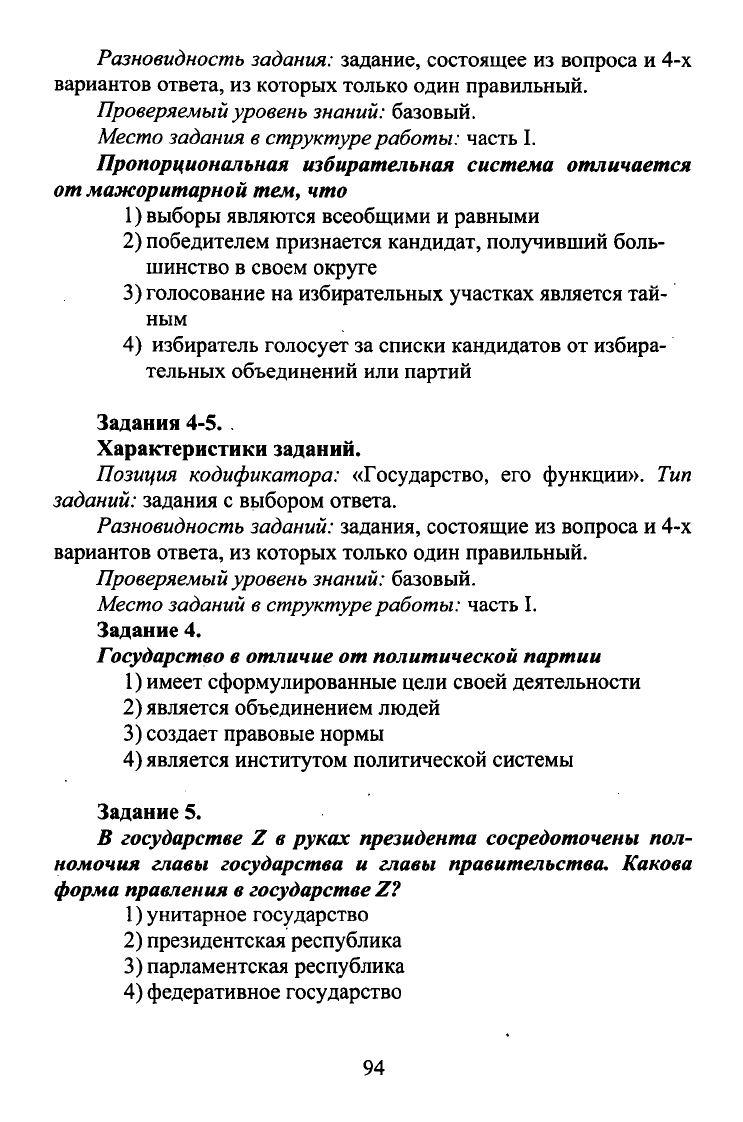 Разновидность задания: задание, состоящее из вопроса и 4-х вариантов ответа, из которых только один правильный.

Проверяемый уровень знаний: базовый.

Место задания в структуре работы: часть I.

Пропорциональная избирательная система отличается от мажоритарной тем, что

1) выборы являются всеобщими и равными

2) победителем признается кандидат, получивший большинство в своем округе

3) голосование на избирательных участках является тайным

4) избиратель голосует за списки кандидатов от избирательных объединений или партий

Задания 4-5.

Характеристики заданий.

Позиция кодификатора: «Государство, его функции». Тип заданий: задания с выбором ответа.

Разновидность заданий: задания, состоящие из вопроса и 4-х вариантов ответа, из которых только один правильный.

Проверяемый уровень знаний: базовый.

Место заданий в структуре работы: часть I.

Задание 4.

Государство в отличие от политической партии

1) имеет сформулированные цели своей деятельности

2) является объединением людей

3) создает правовые нормы

4) является институтом политической системы

Задание 5.

В государстве Z в руках президента сосредоточены полномочия главы государства и главы правительства. Какова форма правления в государстве Z?

1) унитарное государство

2) президентская республика

3) парламентская республика

4) федеративное государство

94